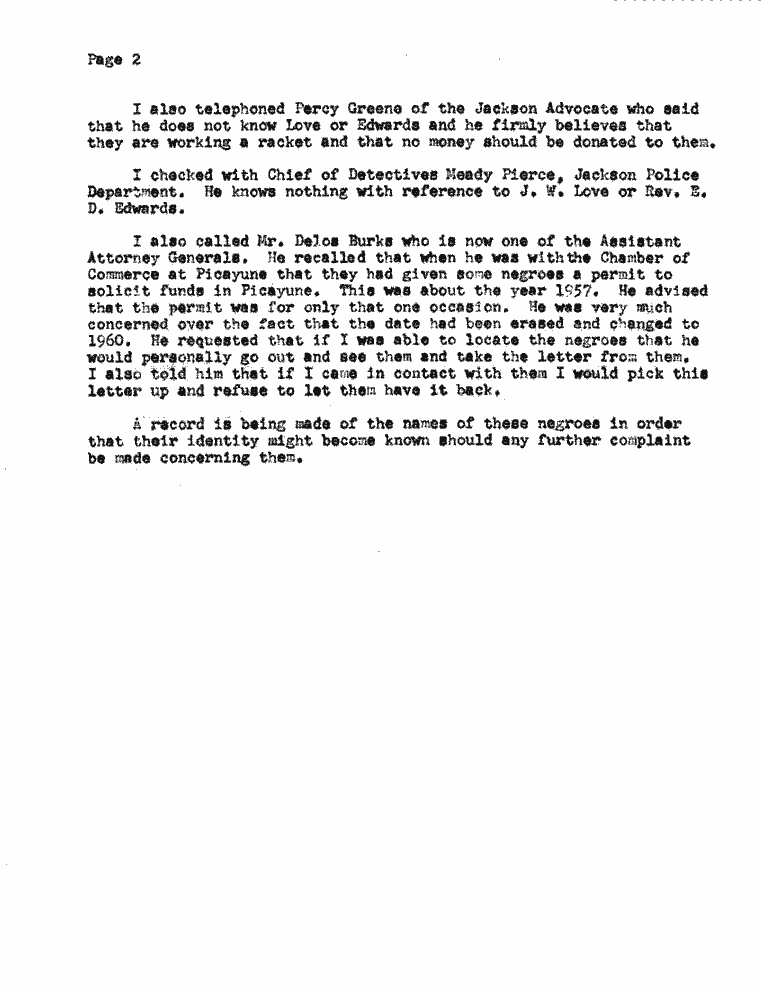 Page 2

I also telephoned Percy Greene of the Jackson Advocate who said that he does not know Love or Edwards and he firmly believes that they are working a racket and that no money should be donated to them.

I checked with Chief of Detectives Meady Pierce, Jackson Police Department. He knows nothing with reference to J. W. Love or Rev. E. D. Edwards.

I also called Mr. Delos Burks who is now one of the Assistant Attorney Generals. He recalled that when he was with the Chamber of Commerce at Picayune that they had given some negroes a permit to solicit funds in Picayune. This was about the year 1957. He advised that the permit was for only that one occasion. He was very much concerned over the fact that the date had been erased and changed to 1960. He requested that if I was able to locate the negroes that he would personally go out and see them and take the letter from them. I also told him that if I came in contact with them I would pick this letter up and refuse to let them have it back.

A record is being made of the names of these negroes in order that their identity might become known should any further complaint be made concerning them.